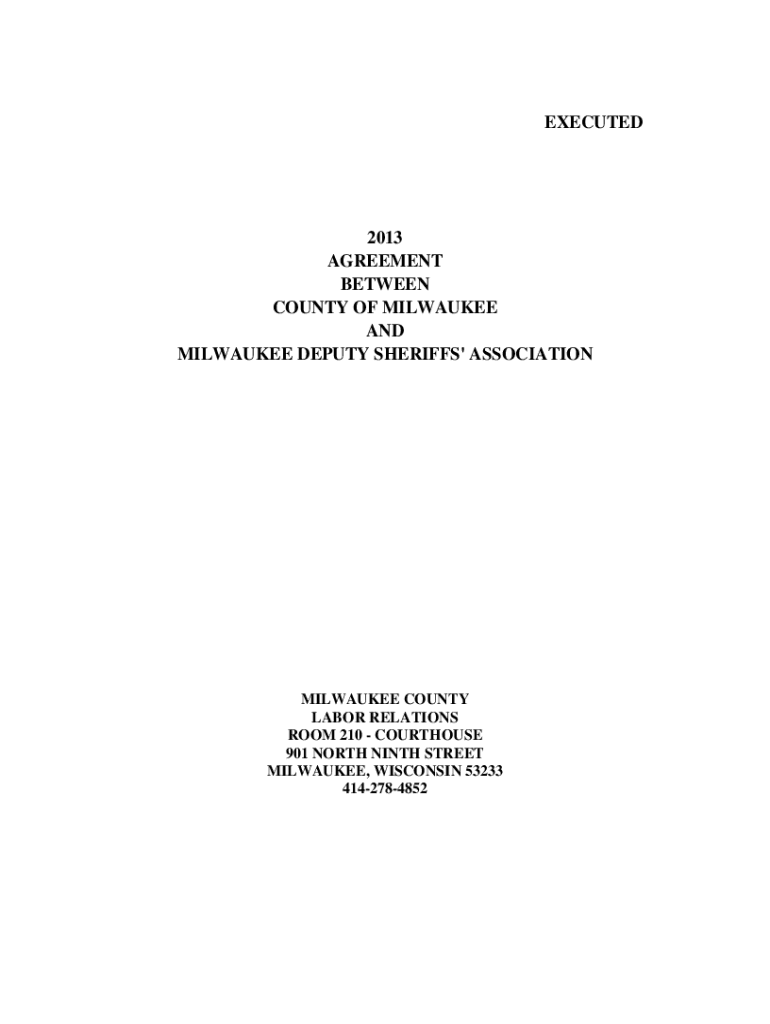 EXECUTED

2013
AGREEMENT
BETWEEN
COUNTY OF MILWAUKEE
AND
MILWAUKEE DEPUTY SHERIFFS' ASSOCIATION

MILWAUKEE COUNTY
LABOR RELATIONS
ROOM 210 - COURTHOUSE
901 NORTH NINTH STREET
MILWAUKEE, WISCONSIN 53233
414-278-4852